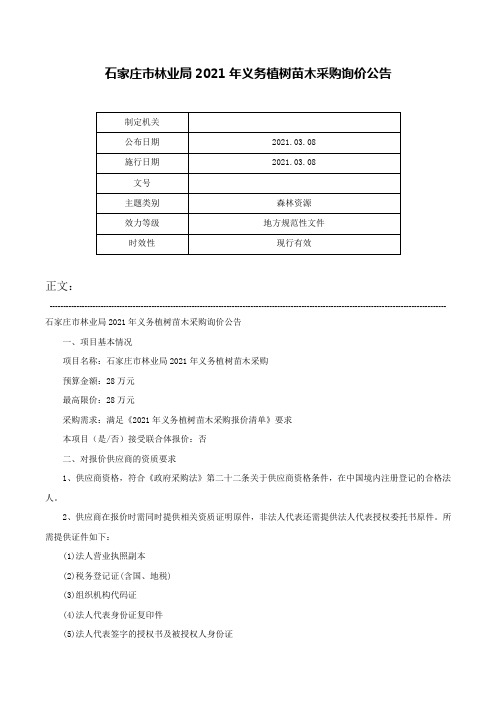 石家庄市林业局2021年义务植树苗木采购询价公告

| 制定机关 |  |
|---|---|
| 公布日期 | 2021.03.08 |
| 施行日期 | 2021.03.08 |
| 文号 |  |
| 主题类别 | 森林资源 |
| 效力等级 | 地方规范性文件 |
| 时效性 | 现行有效 |

正文：

石家庄市林业局2021年义务植树苗木采购询价公告

一、项目基本情况

项目名称：石家庄市林业局2021年义务植树苗木采购

预算金额：28万元

最高限价：28万元

采购需求：满足《2021年义务植树苗木采购报价清单》要求

本项目（是/否）接受联合体报价：否

二、对报价供应商的资质要求

1、供应商资格，符合《政府采购法》第二十二条关于供应商资格条件，在中国境内注册登记的合格法人。

2、供应商在报价时需同时提供相关资质证明原件，非法人代表还需提供法人代表授权委托书原件。所需提供证件如下：

(1)法人营业执照副本

(2)税务登记证(含国、地税)

(3)组织机构代码证

(4)法人代表身份证复印件

(5)法人代表签字的授权书及被授权人身份证